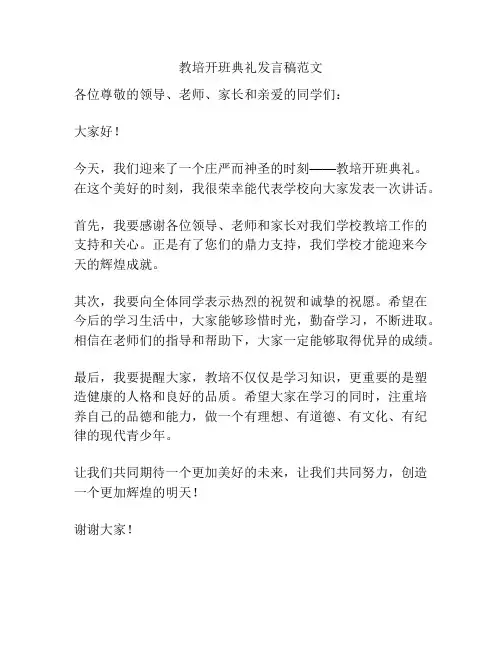 教培开班典礼发言稿范文

各位尊敬的领导、老师、家长和亲爱的同学们：

大家好！

今天，我们迎来了一个庄严而神圣的时刻——教培开班典礼。在这个美好的时刻，我很荣幸能代表学校向大家发表一次讲话。

首先，我要感谢各位领导、老师和家长对我们学校教培工作的支持和关心。正是有了您们的鼎力支持，我们学校才能迎来今天的辉煌成就。

其次，我要向全体同学表示热烈的祝贺和诚挚的祝愿。希望在今后的学习生活中，大家能够珍惜时光，勤奋学习，不断进取。相信在老师们的指导和帮助下，大家一定能够取得优异的成绩。

最后，我要提醒大家，教培不仅仅是学习知识，更重要的是塑造健康的人格和良好的品质。希望大家在学习的同时，注重培养自己的品德和能力，做一个有理想、有道德、有文化、有纪律的现代青少年。

让我们共同期待一个更加美好的未来，让我们共同努力，创造一个更加辉煌的明天！

谢谢大家！